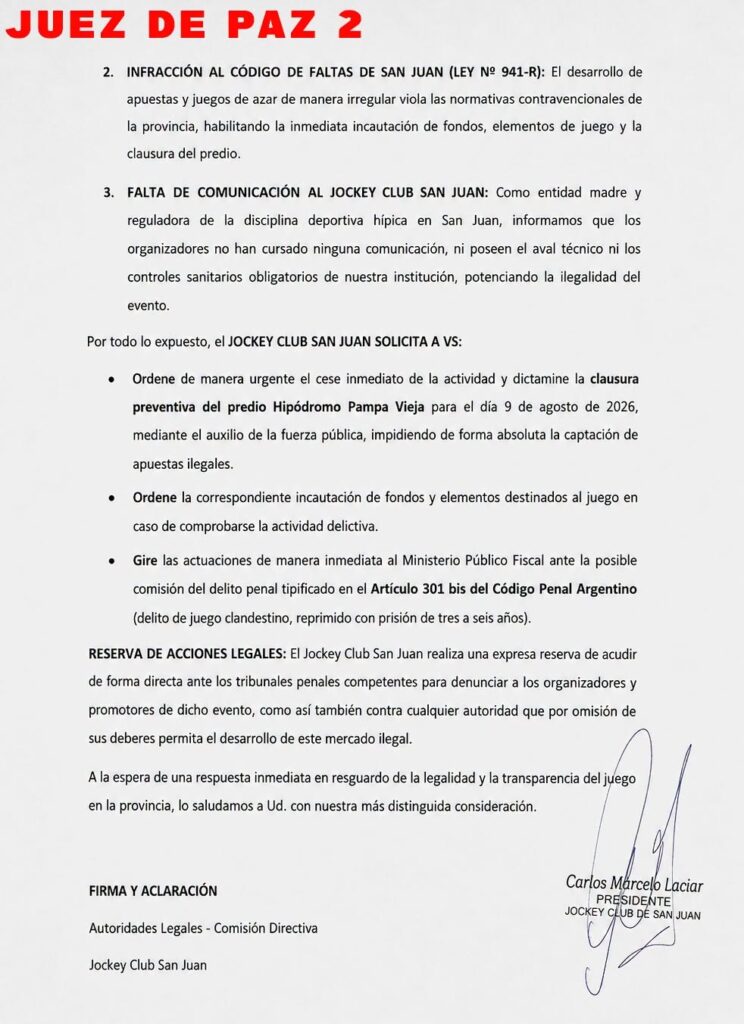 JUEZ DE PAZ 2

2. INFRACCIÓN AL CÓDIGO DE FALTAS DE SAN JUAN (LEY Nº 941-R): El desarrollo de apuestas y juegos de azar de manera irregular viola las normativas contravencionales de la provincia, habilitando la inmediata incautación de fondos, elementos de juego y la clausura del predio.

3. FALTA DE COMUNICACIÓN AL JOCKEY CLUB SAN JUAN: Como entidad madre y reguladora de la disciplina deportiva hípica en San Juan, informamos que los organizadores no han cursado ninguna comunicación, ni poseen el aval técnico ni los controles sanitarios obligatorios de nuestra institución, potenciando la ilegalidad del evento.

Por todo lo expuesto, el JOCKEY CLUB SAN JUAN SOLICITA A VS:

• Ordene de manera urgente el cese inmediato de la actividad y dictamine la clausura preventiva del predio Hipódromo Pampa Vieja para el día 9 de agosto de 2026, mediante el auxilio de la fuerza pública, impidiendo de forma absoluta la captación de apuestas ilegales.

• Ordene la correspondiente incautación de fondos y elementos destinados al juego en caso de comprobarse la actividad delictiva.

• Gire las actuaciones de manera inmediata al Ministerio Público Fiscal ante la posible comisión del delito penal tipificado en el Artículo 301 bis del Código Penal Argentino (delito de juego clandestino, reprimido con prisión de tres a seis años).

RESERVA DE ACCIONES LEGALES: El Jockey Club San Juan realiza una expresa reserva de acudir de forma directa ante los tribunales penales competentes para denunciar a los organizadores y promotores de dicho evento, como así también contra cualquier autoridad que por omisión de sus deberes permita el desarrollo de este mercado ilegal.

A la espera de una respuesta inmediata en resguardo de la legalidad y la transparencia del juego en la provincia, lo saludamos a Ud. con nuestra más distinguida consideración.

FIRMA Y ACLARACIÓN

Autoridades Legales - Comisión Directiva

Jockey Club San Juan

Carlos Marcelo Laciar
PRESIDENTE
JOCKEY CLUB DE SAN JUAN